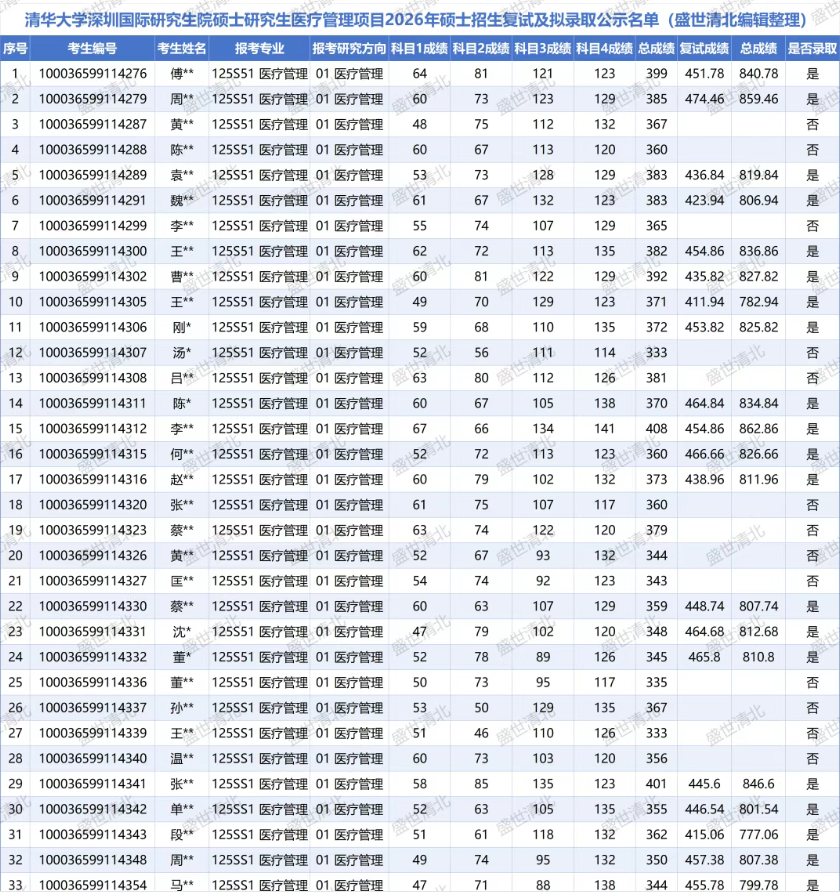 清华大学深圳国际研究生院硕士研究生医疗管理项目2026年硕士招生复试及拟录取公示名单（盛世清北编辑整理）

| 序号 | 考生编号 | 考生姓名 | 报考专业 | 报考研究方向 | 科目1成绩 | 科目2成绩 | 科目3成绩 | 科目4成绩 | 总成绩 | 复试成绩 | 总成绩 | 是否录取 |
|---|---|---|---|---|---|---|---|---|---|---|---|---|
| 1 | 100036599114276 | 傅** | 125S51 医疗管理 | 01 医疗管理 | 64 | 81 | 121 | 123 | 399 | 451.78 | 840.78 | 是 |
| 2 | 100036599114279 | 周** | 125S51 医疗管理 | 01 医疗管理 | 60 | 73 | 123 | 129 | 385 | 474.46 | 859.46 | 是 |
| 3 | 100036599114287 | 黄** | 125S51 医疗管理 | 01 医疗管理 | 48 | 75 | 112 | 132 | 367 | | | 否 |
| 4 | 100036599114288 | 陈** | 125S51 医疗管理 | 01 医疗管理 | 60 | 67 | 113 | 120 | 360 | | | 否 |
| 5 | 100036599114289 | 袁** | 125S51 医疗管理 | 01 医疗管理 | 53 | 73 | 128 | 129 | 383 | 436.84 | 819.84 | 是 |
| 6 | 100036599114291 | 魏** | 125S51 医疗管理 | 01 医疗管理 | 61 | 67 | 132 | 123 | 383 | 423.94 | 806.94 | 是 |
| 7 | 100036599114299 | 李** | 125S51 医疗管理 | 01 医疗管理 | 55 | 74 | 107 | 129 | 365 | | | 否 |
| 8 | 100036599114300 | 王** | 125S51 医疗管理 | 01 医疗管理 | 62 | 72 | 113 | 135 | 382 | 454.86 | 836.86 | 是 |
| 9 | 100036599114302 | 曹** | 125S51 医疗管理 | 01 医疗管理 | 60 | 81 | 122 | 129 | 392 | 435.82 | 827.82 | 是 |
| 10 | 100036599114305 | 王** | 125S51 医疗管理 | 01 医疗管理 | 49 | 70 | 129 | 123 | 371 | 411.94 | 782.94 | 是 |
| 11 | 100036599114306 | 刚* | 125S51 医疗管理 | 01 医疗管理 | 59 | 68 | 110 | 135 | 372 | 453.82 | 825.82 | 是 |
| 12 | 100036599114307 | 汤* | 125S51 医疗管理 | 01 医疗管理 | 52 | 56 | 111 | 114 | 333 | | | 否 |
| 13 | 100036599114308 | 吕** | 125S51 医疗管理 | 01 医疗管理 | 63 | 80 | 112 | 126 | 381 | | | 否 |
| 14 | 100036599114311 | 陈* | 125S51 医疗管理 | 01 医疗管理 | 60 | 67 | 105 | 138 | 370 | 464.84 | 834.84 | 是 |
| 15 | 100036599114312 | 李** | 125S51 医疗管理 | 01 医疗管理 | 67 | 66 | 134 | 141 | 408 | 454.86 | 862.86 | 是 |
| 16 | 100036599114315 | 何** | 125S51 医疗管理 | 01 医疗管理 | 52 | 72 | 113 | 123 | 360 | 466.66 | 826.66 | 是 |
| 17 | 100036599114316 | 赵** | 125S51 医疗管理 | 01 医疗管理 | 60 | 79 | 102 | 132 | 373 | 438.96 | 811.96 | 是 |
| 18 | 100036599114320 | 张** | 125S51 医疗管理 | 01 医疗管理 | 61 | 75 | 107 | 117 | 360 | | | 否 |
| 19 | 100036599114323 | 蔡** | 125S51 医疗管理 | 01 医疗管理 | 63 | 74 | 122 | 120 | 379 | | | 否 |
| 20 | 100036599114326 | 黄** | 125S51 医疗管理 | 01 医疗管理 | 52 | 67 | 93 | 132 | 344 | | | 否 |
| 21 | 100036599114327 | 匡** | 125S51 医疗管理 | 01 医疗管理 | 54 | 74 | 92 | 123 | 343 | | | 否 |
| 22 | 100036599114330 | 蔡** | 125S51 医疗管理 | 01 医疗管理 | 60 | 63 | 107 | 129 | 359 | 448.74 | 807.74 | 是 |
| 23 | 100036599114331 | 沈* | 125S51 医疗管理 | 01 医疗管理 | 47 | 79 | 102 | 120 | 348 | 464.68 | 812.68 | 是 |
| 24 | 100036599114332 | 董* | 125S51 医疗管理 | 01 医疗管理 | 52 | 78 | 89 | 126 | 345 | 465.8 | 810.8 | 是 |
| 25 | 100036599114336 | 董** | 125S51 医疗管理 | 01 医疗管理 | 50 | 73 | 95 | 117 | 335 | | | 否 |
| 26 | 100036599114337 | 孙** | 125S51 医疗管理 | 01 医疗管理 | 53 | 50 | 129 | 135 | 367 | | | 否 |
| 27 | 100036599114339 | 王** | 125S51 医疗管理 | 01 医疗管理 | 51 | 46 | 110 | 126 | 333 | | | 否 |
| 28 | 100036599114340 | 温** | 125S51 医疗管理 | 01 医疗管理 | 60 | 73 | 103 | 120 | 356 | | | 否 |
| 29 | 100036599114341 | 张** | 125S51 医疗管理 | 01 医疗管理 | 58 | 85 | 135 | 123 | 401 | 445.6 | 846.6 | 是 |
| 30 | 100036599114342 | 单** | 125S51 医疗管理 | 01 医疗管理 | 52 | 63 | 105 | 135 | 355 | 446.54 | 801.54 | 是 |
| 31 | 100036599114343 | 段** | 125S51 医疗管理 | 01 医疗管理 | 51 | 61 | 118 | 132 | 362 | 415.06 | 777.06 | 是 |
| 32 | 100036599114348 | 周** | 125S51 医疗管理 | 01 医疗管理 | 49 | 74 | 95 | 132 | 350 | 457.38 | 807.38 | 是 |
| 33 | 100036599114354 | 马** | 125S51 医疗管理 | 01 医疗管理 | 47 | 71 | 88 | 138 | 344 | 455.78 | 799.78 | 是 |

盛世清北